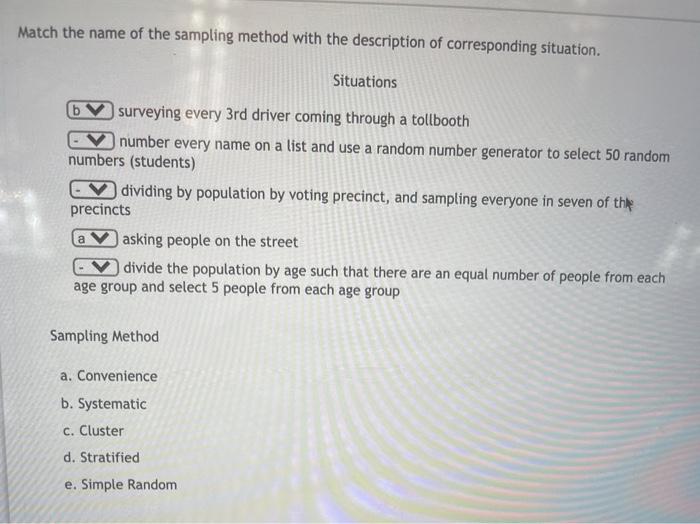 Match the name of the sampling method with the description of corresponding situation.

Situations

b surveying every 3rd driver coming through a tollbooth

- number every name on a list and use a random number generator to select 50 random numbers (students)

- dividing by population by voting precinct, and sampling everyone in seven of the precincts

a asking people on the street

- divide the population by age such that there are an equal number of people from each age group and select 5 people from each age group

Sampling Method

a. Convenience
b. Systematic
c. Cluster
d. Stratified
e. Simple Random